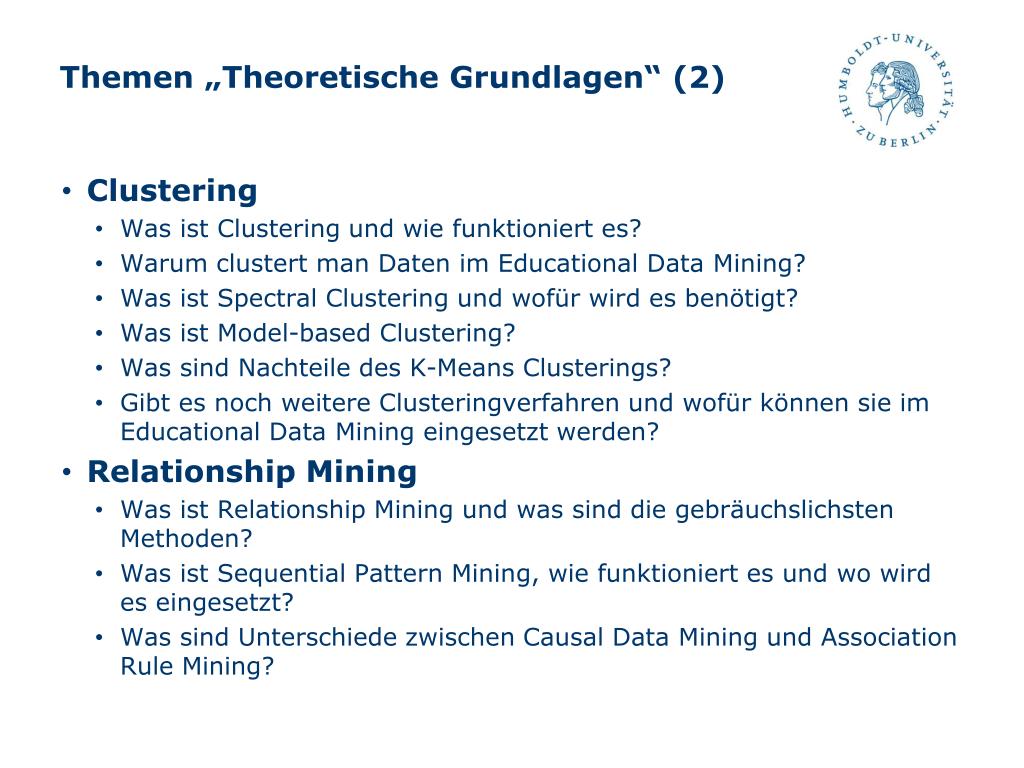 Themen „Theoretische Grundlagen“ (2)

HUMBOLDT-UNIVERSITÄT ZU BERLIN

• Clustering
  • Was ist Clustering und wie funktioniert es?
  • Warum clustert man Daten im Educational Data Mining?
  • Was ist Spectral Clustering und wofür wird es benötigt?
  • Was ist Model-based Clustering?
  • Was sind Nachteile des K-Means Clusterings?
  • Gibt es noch weitere Clusteringverfahren und wofür können sie im Educational Data Mining eingesetzt werden?
• Relationship Mining
  • Was ist Relationship Mining und was sind die gebräuchslichsten Methoden?
  • Was ist Sequential Pattern Mining, wie funktioniert es und wo wird es eingesetzt?
  • Was sind Unterschiede zwischen Causal Data Mining und Association Rule Mining?